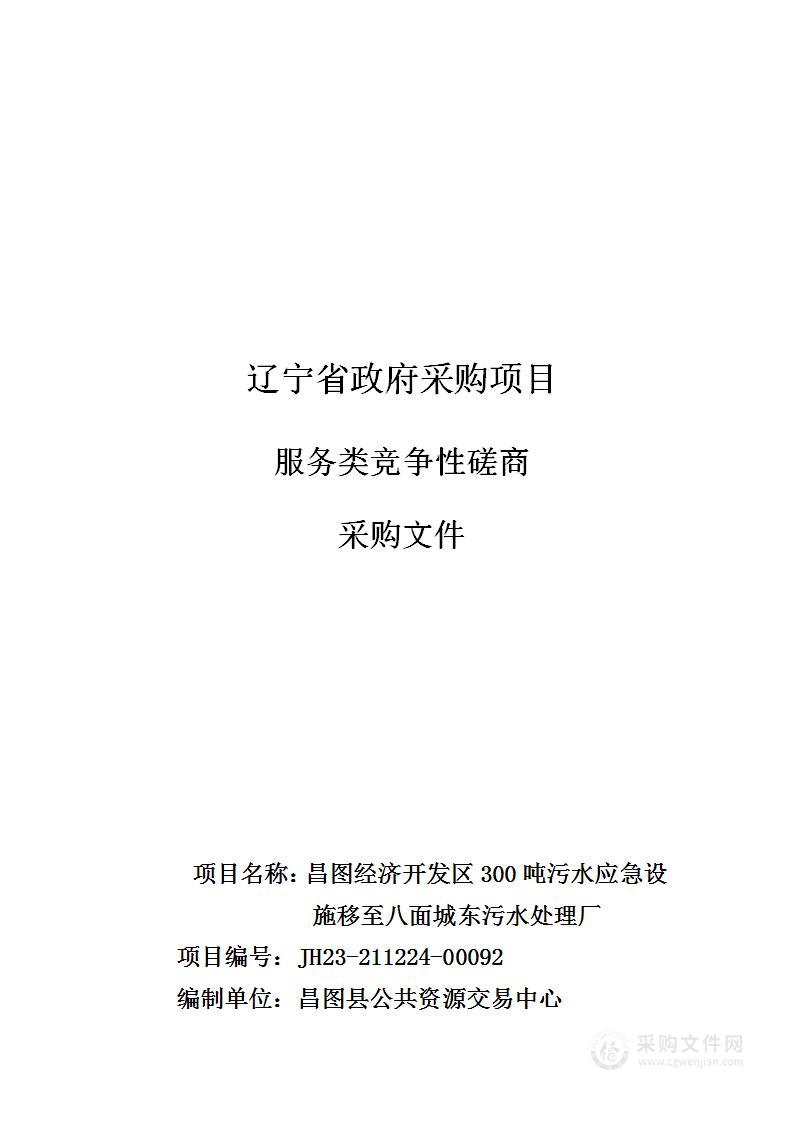 辽宁省政府采购项目

服务类竞争性磋商

采购文件

项目名称：昌图经济开发区 300 吨污水应急设施移至八面城东污水处理厂

项目编号：JH23-211224-00092

编制单位：昌图县公共资源交易中心

采购文件网
www.cgwenjian.com